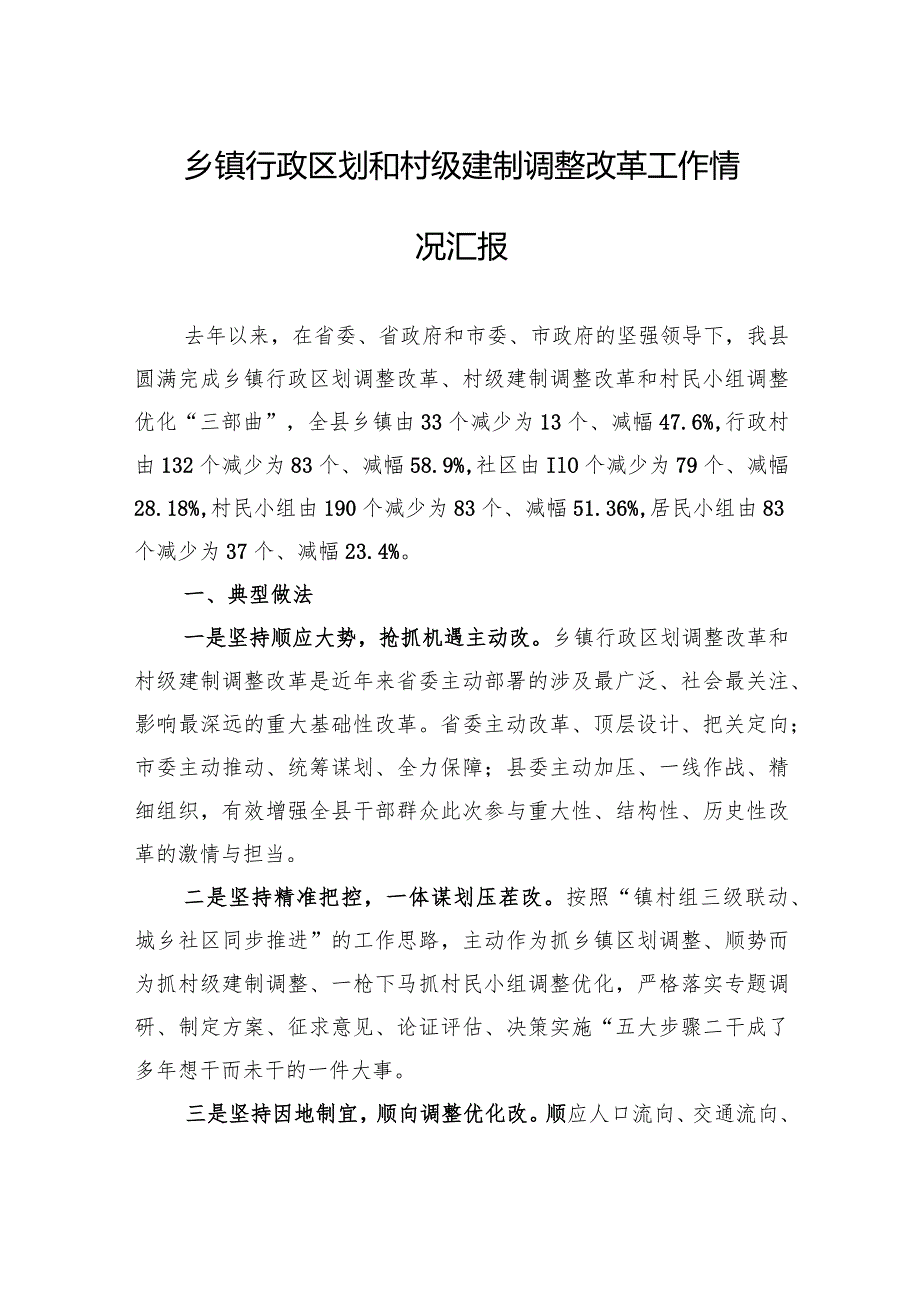 乡镇行政区划和村级建制调整改革工作情况汇报

去年以来，在省委、省政府和市委、市政府的坚强领导下，我县圆满完成乡镇行政区划调整改革、村级建制调整改革和村民小组调整优化“三部曲”，全县乡镇由33个减少为13个、减幅47.6%,行政村由132个减少为83个、减幅58.9%,社区由I10个减少为79个、减幅28.18%,村民小组由190个减少为83个、减幅51.36%,居民小组由83个减少为37个、减幅23.4%。

一、典型做法

一是坚持顺应大势，抢抓机遇主动改。乡镇行政区划调整改革和村级建制调整改革是近年来省委主动部署的涉及最广泛、社会最关注、影响最深远的重大基础性改革。省委主动改革、顶层设计、把关定向；市委主动推动、统筹谋划、全力保障；县委主动加压、一线作战、精细组织，有效增强全县干部群众此次参与重大性、结构性、历史性改革的激情与担当。

二是坚持精准把控，一体谋划压茬改。按照“镇村组三级联动、城乡社区同步推进”的工作思路，主动作为抓乡镇区划调整、顺势而为抓村级建制调整、一枪下马抓村民小组调整优化，严格落实专题调研、制定方案、征求意见、论证评估、决策实施“五大步骤二干成了多年想干而未干的一件大事。

三是坚持因地制宜，顺向调整优化改。顺应人口流向、交通流向、